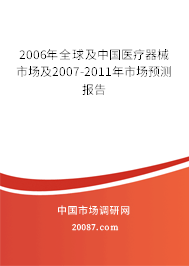 2006年全球及中国医疗器械市场及2007-2011年市场预测报告

中国市场调研网

20087.com